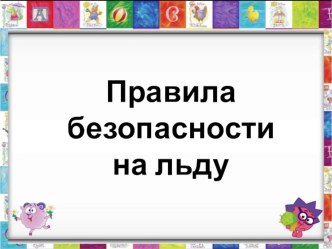 Правила безопасности на льду